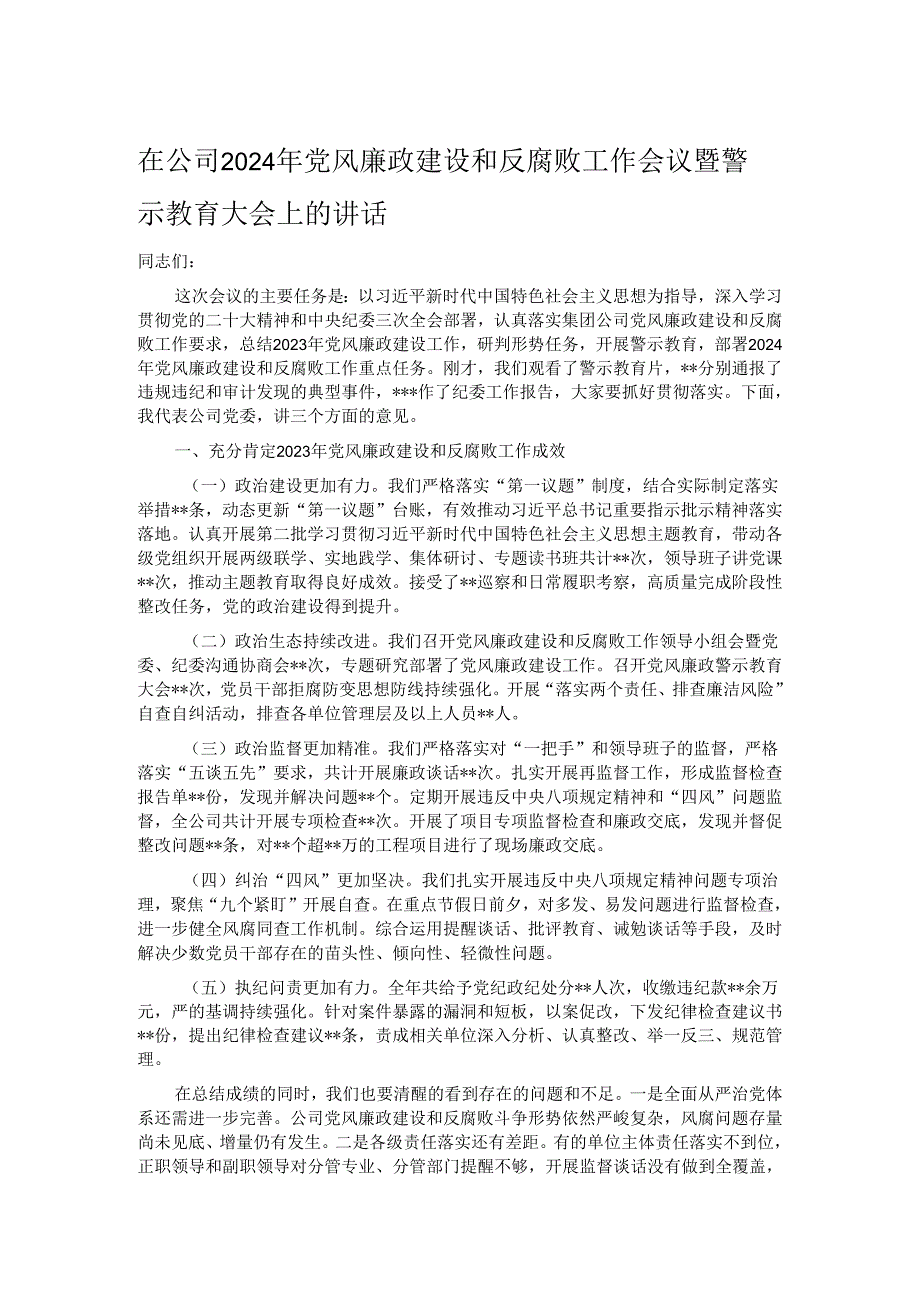 在公司2024年党风廉政建设和反腐败工作会议暨警示教育大会上的讲话

同志们：

这次会议的主要任务是：以习近平新时代中国特色社会主义思想为指导，深入学习贯彻党的二十大精神和中央纪委三次全会部署，认真落实集团公司党风廉政建设和反腐败工作要求，总结2023年党风廉政建设工作，研判形势任务，开展警示教育，部署2024年党风廉政建设和反腐败工作重点任务。刚才，我们观看了警示教育片，**分别通报了违规违纪和审计发现的典型事件，***作了纪委工作报告，大家要抓好贯彻落实。下面，我代表公司党委，讲三个方面的意见。

一、充分肯定2023年党风廉政建设和反腐败工作成效

（一）政治建设更加有力。我们严格落实“第一议题”制度，结合实际制定落实举措**条，动态更新“第一议题”台账，有效推动习近平总书记重要指示批示精神落实落地。认真开展第二批学习贯彻习近平新时代中国特色社会主义思想主题教育，带动各级党组织开展两级联学、实地践学、集体研讨、专题读书班共计**次，领导班子讲党课**次，推动主题教育取得良好成效。接受了**巡察和日常履职考察，高质量完成阶段性整改任务，党的政治建设得到提升。

（二）政治生态持续改进。我们召开党风廉政建设和反腐败工作领导小组会暨党委、纪委沟通协商会**次，专题研究部署了党风廉政建设工作。召开党风廉政警示教育大会**次，党员干部拒腐防变思想防线持续强化。开展“落实两个责任、排查廉洁风险”自查自纠活动，排查各单位管理层及以上人员**人。

（三）政治监督更加精准。我们严格落实对“一把手”和领导班子的监督，严格落实“五谈五先”要求，共计开展廉政谈话**次。扎实开展再监督工作，形成监督检查报告单**份，发现并解决问题**个。定期开展违反中央八项规定精神和“四风”问题监督，全公司共计开展专项检查**次。开展了项目专项监督检查和廉政交底，发现并督促整改问题**条，对**个超**万的工程项目进行了现场廉政交底。

（四）纠治“四风”更加坚决。我们扎实开展违反中央八项规定精神问题专项治理，聚焦“九个紧盯”开展自查。在重点节假日前夕，对多发、易发问题进行监督检查，进一步健全风腐同查工作机制。综合运用提醒谈话、批评教育、诫勉谈话等手段，及时解决少数党员干部存在的苗头性、倾向性、轻微性问题。

（五）执纪问责更加有力。全年共给予党纪政纪处分**人次，收缴违纪款**余万元，严的基调持续强化。针对案件暴露的漏洞和短板，以案促改，下发纪律检查建议书**份，提出纪律检查建议**条，责成相关单位深入分析、认真整改、举一反三、规范管理。

在总结成绩的同时，我们也要清醒的看到存在的问题和不足。一是全面从严治党体系还需进一步完善。公司党风廉政建设和反腐败斗争形势依然严峻复杂，风腐问题存量尚未见底、增量仍有发生。二是各级责任落实还有差距。有的单位主体责任落实不到位，正职领导和副职领导对分管专业、分管部门提醒不够，开展监督谈话没有做到全覆盖，